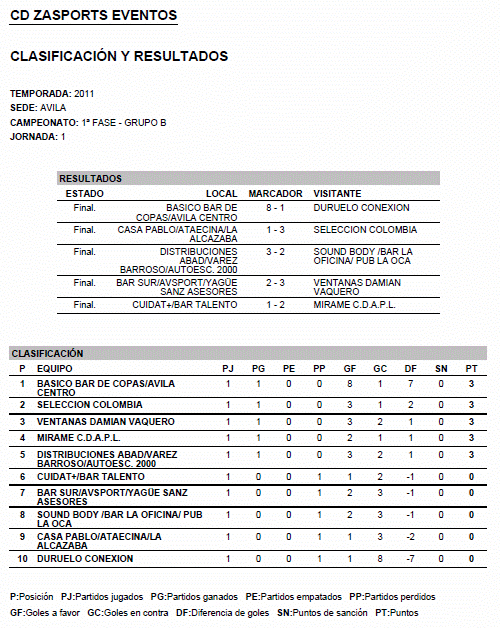 CD ZASPORTS EVENTOS

CLASIFICACIÓN Y RESULTADOS

TEMPORADA: 2011
SEDE: AVILA
CAMPEONATO: 1ª FASE - GRUPO B
JORNADA: 1

RESULTADOS

| ESTADO | LOCAL | MARCADOR | VISITANTE |
|---|---|---|---|
| Final. | BASICO BAR DE COPAS/AVILA CENTRO | 8 - 1 | DURUELO CONEXION |
| Final. | CASA PABLO/ATAECINA/LA ALCAZABA | 1 - 3 | SELECCION COLOMBIA |
| Final. | DISTRIBUCIONES ABAD/VAREZ BARROSO/AUTOESC. 2000 | 3 - 2 | SOUND BODY /BAR LA OFICINA/ PUB LA OCA |
| Final. | BAR SUR/AVSPORT/YAGÜE SANZ ASESORES | 2 - 3 | VENTANAS DAMIAN VAQUERO |
| Final. | CUIDAT+/BAR TALENTO | 1 - 2 | MIRAME C.D.A.P.L. |

CLASIFICACIÓN

| P | EQUIPO | PJ | PG | PE | PP | GF | GC | DF | SN | PT |
|---|---|---|---|---|---|---|---|---|---|---|
| 1 | BASICO BAR DE COPAS/AVILA CENTRO | 1 | 1 | 0 | 0 | 8 | 1 | 7 | 0 | 3 |
| 2 | SELECCION COLOMBIA | 1 | 1 | 0 | 0 | 3 | 1 | 2 | 0 | 3 |
| 3 | VENTANAS DAMIAN VAQUERO | 1 | 1 | 0 | 0 | 3 | 2 | 1 | 0 | 3 |
| 4 | MIRAME C.D.A.P.L. | 1 | 1 | 0 | 0 | 2 | 1 | 1 | 0 | 3 |
| 5 | DISTRIBUCIONES ABAD/VAREZ BARROSO/AUTOESC. 2000 | 1 | 1 | 0 | 0 | 3 | 2 | 1 | 0 | 3 |
| 6 | CUIDAT+/BAR TALENTO | 1 | 0 | 0 | 1 | 1 | 2 | -1 | 0 | 0 |
| 7 | BAR SUR/AVSPORT/YAGÜE SANZ ASESORES | 1 | 0 | 0 | 1 | 2 | 3 | -1 | 0 | 0 |
| 8 | SOUND BODY /BAR LA OFICINA/ PUB LA OCA | 1 | 0 | 0 | 1 | 2 | 3 | -1 | 0 | 0 |
| 9 | CASA PABLO/ATAECINA/LA ALCAZABA | 1 | 0 | 0 | 1 | 1 | 3 | -2 | 0 | 0 |
| 10 | DURUELO CONEXION | 1 | 0 | 0 | 1 | 1 | 8 | -7 | 0 | 0 |

P:Posición PJ:Partidos jugados PG:Partidos ganados PE:Partidos empatados PP:Partidos perdidos
GF:Goles a favor GC:Goles en contra DF:Diferencia de goles SN:Puntos de sanción PT:Puntos